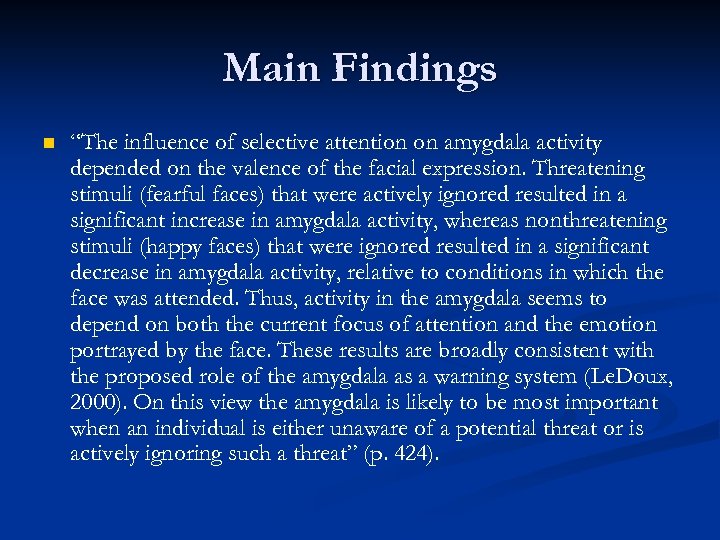 Main Findings

“The influence of selective attention on amygdala activity depended on the valence of the facial expression. Threatening stimuli (fearful faces) that were actively ignored resulted in a significant increase in amygdala activity, whereas nonthreatening stimuli (happy faces) that were ignored resulted in a significant decrease in amygdala activity, relative to conditions in which the face was attended. Thus, activity in the amygdala seems to depend on both the current focus of attention and the emotion portrayed by the face. These results are broadly consistent with the proposed role of the amygdala as a warning system (LeDoux, 2000). On this view the amygdala is likely to be most important when an individual is either unaware of a potential threat or is actively ignoring such a threat” (p. 424).